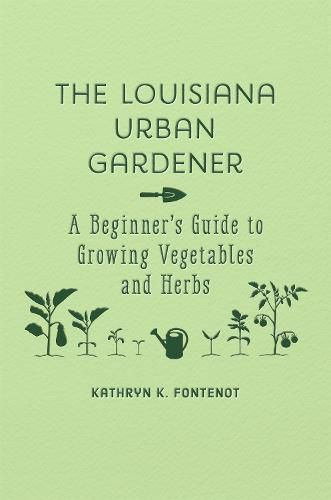 THE LOUISIANA URBAN GARDENER

A Beginner's Guide to Growing Vegetables and Herbs

KATHRYN K. FONTENOT